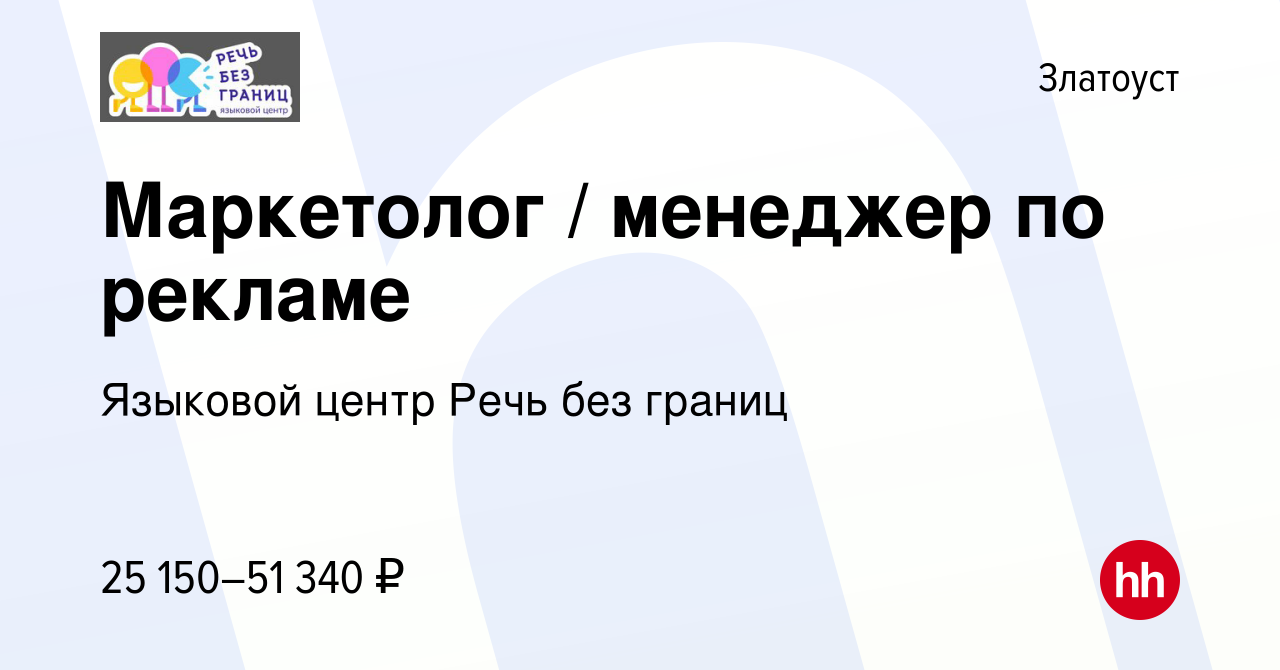 РЕЧЬ
БЕЗ
ГРАНИЦ
языковой центр

Златоуст

Маркетолог / менеджер по рекламе

Языковой центр Речь без границ

25 150–51 340 ₽

hh